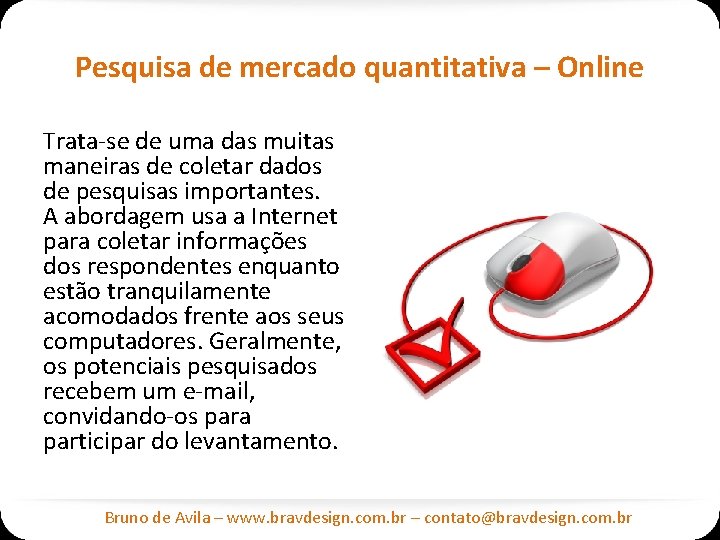 Pesquisa de mercado quantitativa – Online

Trata-se de uma das muitas maneiras de coletar dados de pesquisas importantes. A abordagem usa a Internet para coletar informações dos respondentes enquanto estão tranquilamente acomodados frente aos seus computadores. Geralmente, os potenciais pesquisados recebem um e-mail, convidando-os para participar do levantamento.

Bruno de Avila – www.bravdesign.com.br – contato@bravdesign.com.br